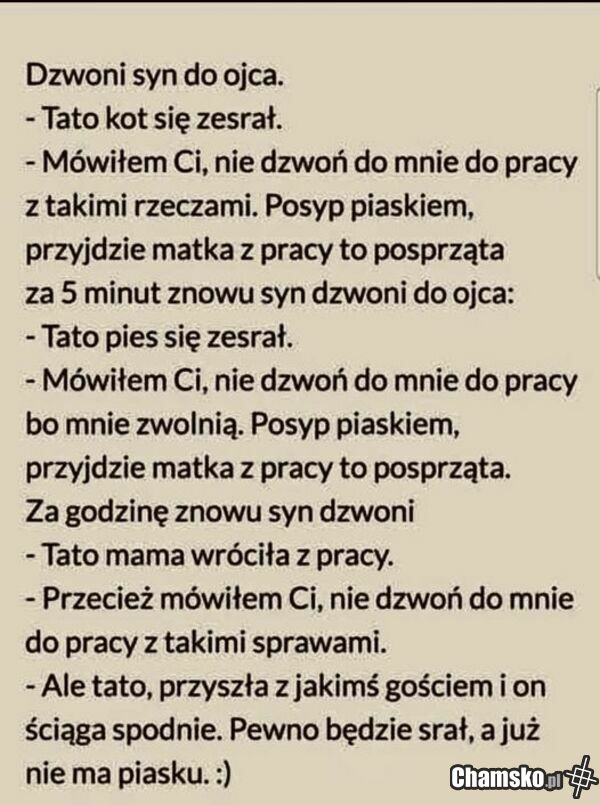 Dzwoni syn do ojca.
- Tato kot się zesrał.
- Mówiłem Ci, nie dzwoń do mnie do pracy z takimi rzeczami. Posyp piaskiem, przyjdzie matka z pracy to posprząta
za 5 minut znowu syn dzwoni do ojca:
- Tato pies się zesrał.
- Mówiłem Ci, nie dzwoń do mnie do pracy bo mnie zwolnią. Posyp piaskiem, przyjdzie matka z pracy to posprząta.
Za godzinę znowu syn dzwoni
- Tato mama wróciła z pracy.
- Przecież mówiłem Ci, nie dzwoń do mnie do pracy z takimi sprawami.
- Ale tato, przyszła z jakimś gościem i on ściąga spodnie. Pewno będzie srał, a już nie ma piasku. :)

Chamsko.pl